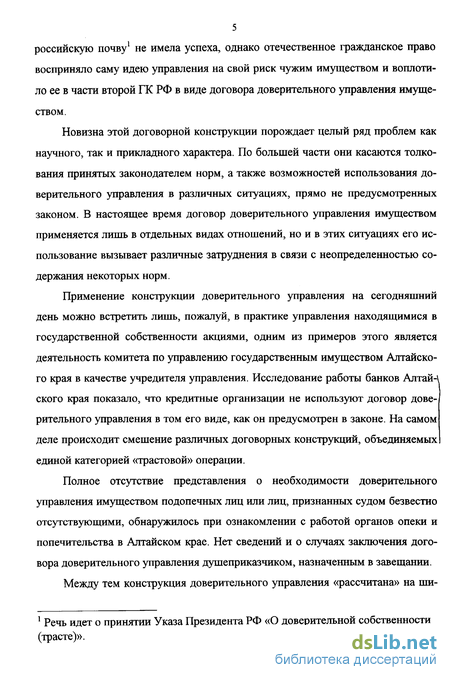 5

российскую почву$^1$ не имела успеха, однако отечественное гражданское право восприняло саму идею управления на свой риск чужим имуществом и воплотило ее в части второй ГК РФ в виде договора доверительного управления имуществом.

Новизна этой договорной конструкции порождает целый ряд проблем как научного, так и прикладного характера. По большей части они касаются толкования принятых законодателем норм, а также возможностей использования доверительного управления в различных ситуациях, прямо не предусмотренных законом. В настоящее время договор доверительного управления имуществом применяется лишь в отдельных видах отношений, но и в этих ситуациях его использование вызывает различные затруднения в связи с неопределенностью содержания некоторых норм.

Применение конструкции доверительного управления на сегодняшний день можно встретить лишь, пожалуй, в практике управления находящимися в государственной собственности акциями, одним из примеров этого является деятельность комитета по управлению государственным имуществом Алтайского края в качестве учредителя управления. Исследование работы банков Алтайского края показало, что кредитные организации не используют договор доверительного управления в том его виде, как он предусмотрен в законе. На самом деле происходит смешение различных договорных конструкций, объединяемых единой категорией «трастовой» операции.

Полное отсутствие представления о необходимости доверительного управления имуществом подопечных лиц или лиц, признанных судом безвестно отсутствующими, обнаружилось при ознакомлении с работой органов опеки и попечительства в Алтайском крае. Нет сведений и о случаях заключения договора доверительного управления душеприказчиком, назначенным в завещании.

Между тем конструкция доверительного управления «рассчитана» на ши-

$^1$ Речь идет о принятии Указа Президента РФ «О доверительной собственности (трасте)».

dsLib.net
библиотека диссертаций